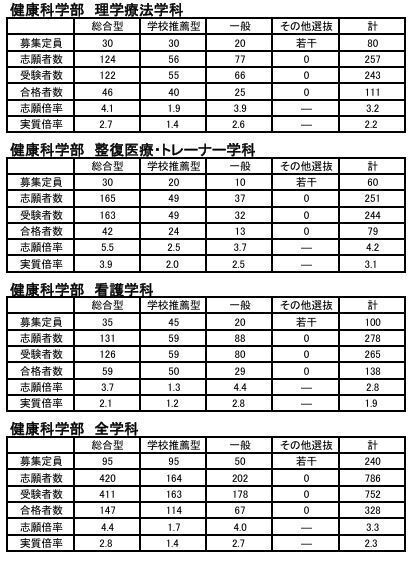 健康科学部 理学療法学科

| | 総合型 | 学校推薦型 | 一般 | その他選抜 | 計 |
|---|---|---|---|---|---|
| 募集定員 | 30 | 30 | 20 | 若干 | 80 |
| 志願者数 | 124 | 56 | 77 | 0 | 257 |
| 受験者数 | 122 | 55 | 66 | 0 | 243 |
| 合格者数 | 46 | 40 | 25 | 0 | 111 |
| 志願倍率 | 4.1 | 1.9 | 3.9 | — | 3.2 |
| 実質倍率 | 2.7 | 1.4 | 2.6 | — | 2.2 |

健康科学部 整復医療・トレーナー学科

| | 総合型 | 学校推薦型 | 一般 | その他選抜 | 計 |
|---|---|---|---|---|---|
| 募集定員 | 30 | 20 | 10 | 若干 | 60 |
| 志願者数 | 165 | 49 | 37 | 0 | 251 |
| 受験者数 | 163 | 49 | 32 | 0 | 244 |
| 合格者数 | 42 | 24 | 13 | 0 | 79 |
| 志願倍率 | 5.5 | 2.5 | 3.7 | — | 4.2 |
| 実質倍率 | 3.9 | 2.0 | 2.5 | — | 3.1 |

健康科学部 看護学科

| | 総合型 | 学校推薦型 | 一般 | その他選抜 | 計 |
|---|---|---|---|---|---|
| 募集定員 | 35 | 45 | 20 | 若干 | 100 |
| 志願者数 | 131 | 59 | 88 | 0 | 278 |
| 受験者数 | 126 | 59 | 80 | 0 | 265 |
| 合格者数 | 59 | 50 | 29 | 0 | 138 |
| 志願倍率 | 3.7 | 1.3 | 4.4 | — | 2.8 |
| 実質倍率 | 2.1 | 1.2 | 2.8 | — | 1.9 |

健康科学部 全学科

| | 総合型 | 学校推薦型 | 一般 | その他選抜 | 計 |
|---|---|---|---|---|---|
| 募集定員 | 95 | 95 | 50 | 若干 | 240 |
| 志願者数 | 420 | 164 | 202 | 0 | 786 |
| 受験者数 | 411 | 163 | 178 | 0 | 752 |
| 合格者数 | 147 | 114 | 67 | 0 | 328 |
| 志願倍率 | 4.4 | 1.7 | 4.0 | — | 3.3 |
| 実質倍率 | 2.8 | 1.4 | 2.7 | — | 2.3 |